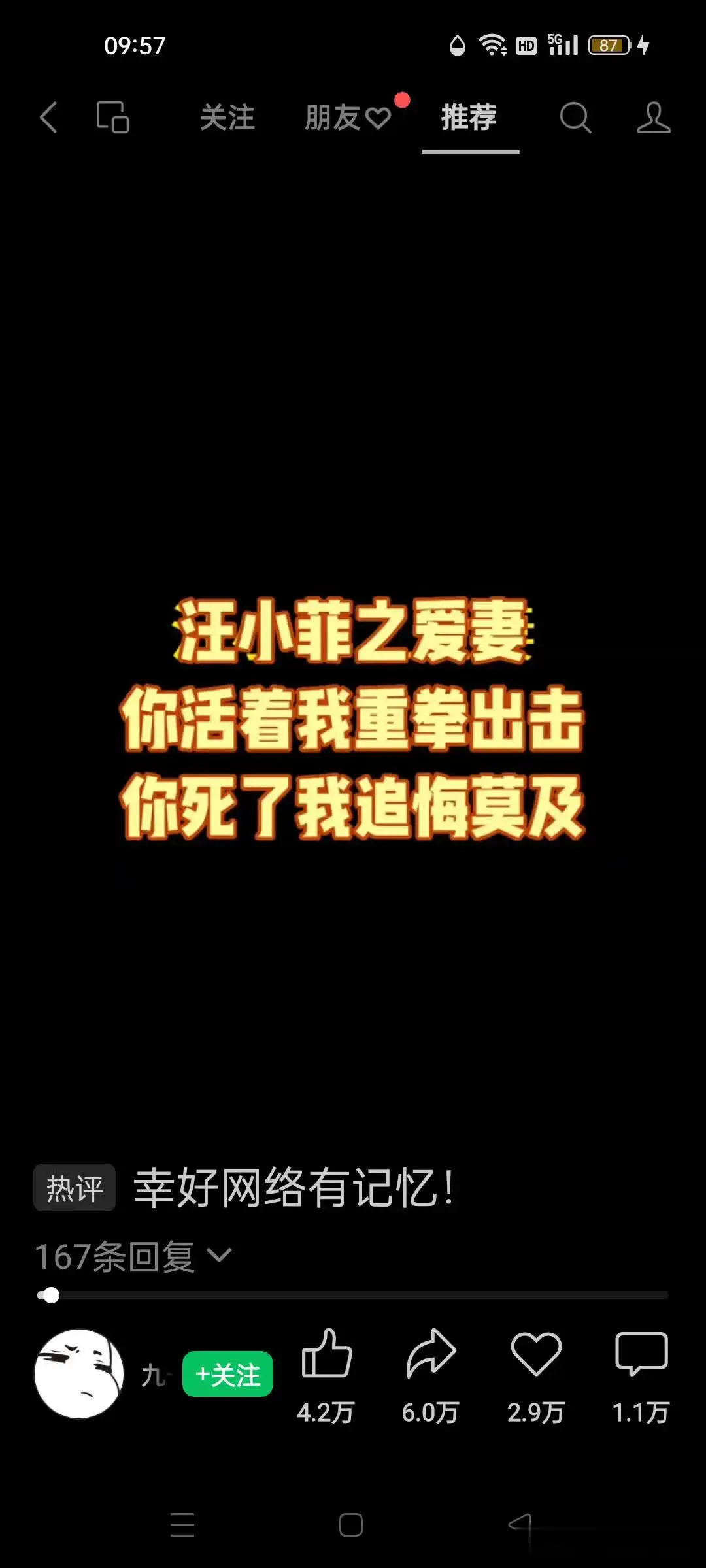 09:57

HD 5G 87

关注 朋友 推荐

汪小菲之爱妻
你活着我重拳出击
你死了我追悔莫及

热评 幸好网络有记忆！

167条回复

九 +关注

4.2万 6.0万 2.9万 1.1万